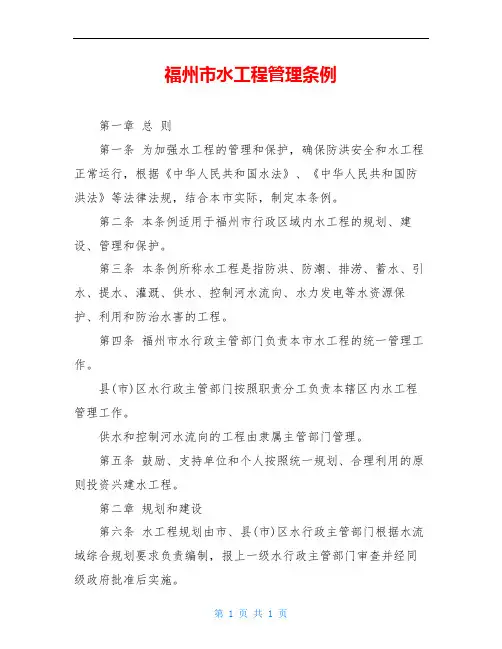 福州市水工程管理条例

第一章 总 则

第一条 为加强水工程的管理和保护，确保防洪安全和水工程正常运行，根据《中华人民共和国水法》、《中华人民共和国防洪法》等法律法规，结合本市实际，制定本条例。

第二条 本条例适用于福州市行政区域内水工程的规划、建设、管理和保护。

第三条 本条例所称水工程是指防洪、防潮、排涝、蓄水、引水、提水、灌溉、供水、控制河水流向、水力发电等水资源保护、利用和防治水害的工程。

第四条 福州市水行政主管部门负责本市水工程的统一管理工作。

县(市)区水行政主管部门按照职责分工负责本辖区内水工程管理工作。

供水和控制河水流向的工程由隶属主管部门管理。

第五条 鼓励、支持单位和个人按照统一规划、合理利用的原则投资兴建水工程。

第二章 规划和建设

第六条 水工程规划由市、县(市)区水行政主管部门根据水流域综合规划要求负责编制，报上一级水行政主管部门审查并经同级政府批准后实施。

第 1 页 共 1 页